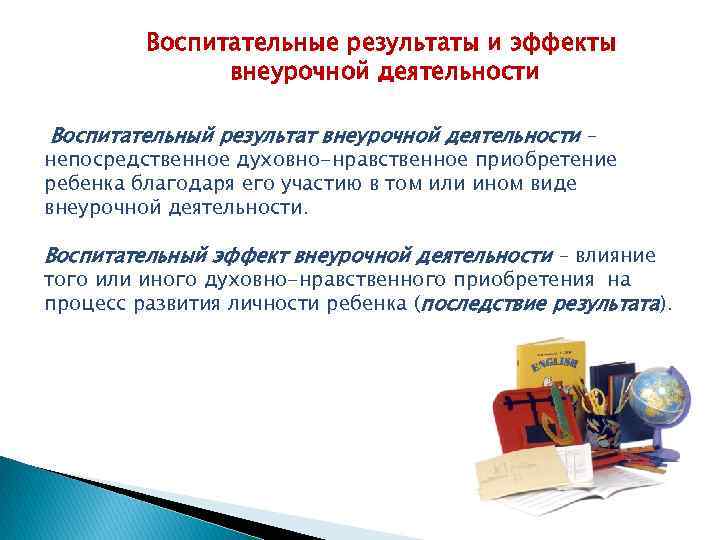 Воспитательные результаты и эффекты внеурочной деятельности

Воспитательный результат внеурочной деятельности – непосредственное духовно-нравственное приобретение ребенка благодаря его участию в том или ином виде внеурочной деятельности.

Воспитательный эффект внеурочной деятельности – влияние того или иного духовно-нравственного приобретения на процесс развития личности ребенка (последствие результата).

ENGLISH